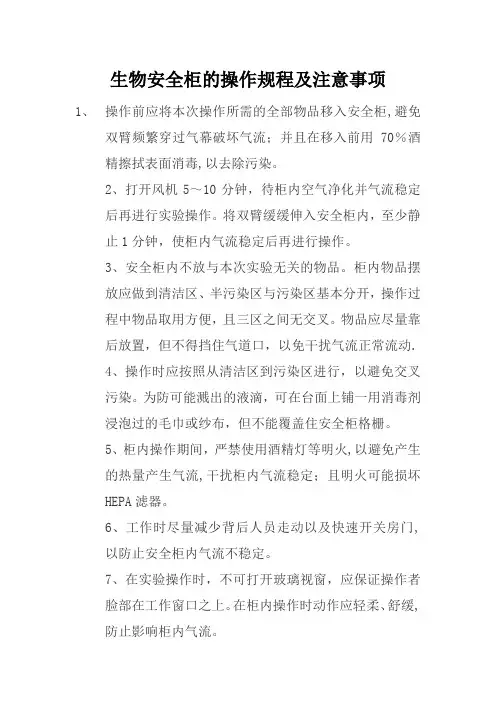 生物安全柜的操作规程及注意事项

1、 操作前应将本次操作所需的全部物品移入安全柜,避免双臂频繁穿过气幕破坏气流;并且在移入前用 70%酒精擦拭表面消毒,以去除污染。

2、打开风机 5～10 分钟，待柜内空气净化并气流稳定后再进行实验操作。将双臂缓缓伸入安全柜内，至少静止 1 分钟，使柜内气流稳定后再进行操作。

3、安全柜内不放与本次实验无关的物品。柜内物品摆放应做到清洁区、半污染区与污染区基本分开，操作过程中物品取用方便，且三区之间无交叉。物品应尽量靠后放置，但不得挡住气道口，以免干扰气流正常流动.

4、操作时应按照从清洁区到污染区进行，以避免交叉污染。为防可能溅出的液滴，可在台面上铺一用消毒剂浸泡过的毛巾或纱布，但不能覆盖住安全柜格栅。

5、柜内操作期间，严禁使用酒精灯等明火,以避免产生的热量产生气流,干扰柜内气流稳定；且明火可能损坏 HEPA 滤器。

6、工作时尽量减少背后人员走动以及快速开关房门,以防止安全柜内气流不稳定。

7、在实验操作时，不可打开玻璃视窗，应保证操作者脸部在工作窗口之上。在柜内操作时动作应轻柔、舒缓,防止影响柜内气流。